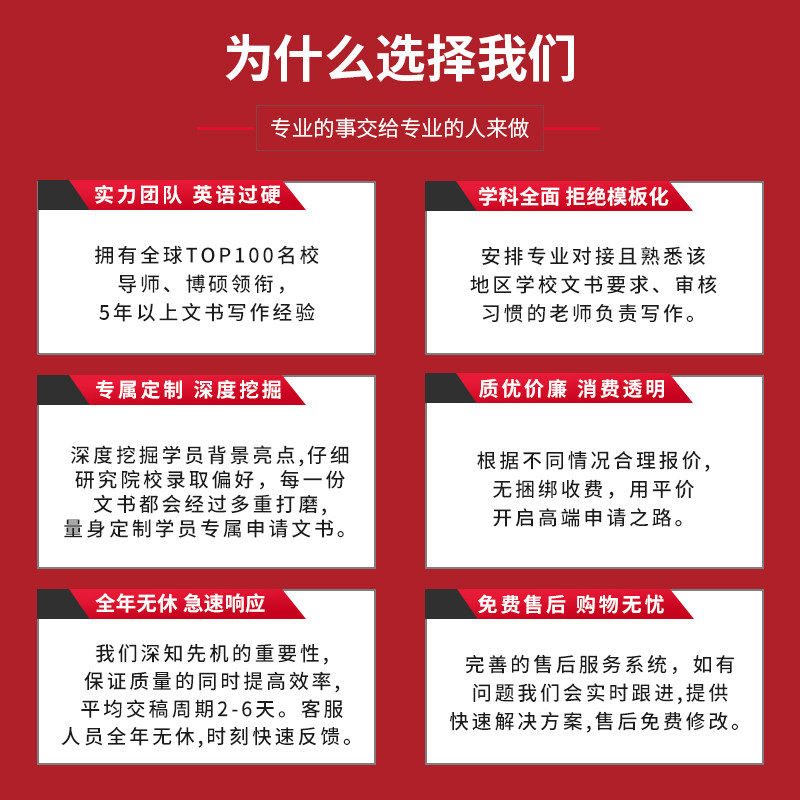 为什么选择我们

专业的事交给专业的人来做

实力团队 英语过硬

拥有全球TOP100名校导师、博硕领衔，5年以上文书写作经验

学科全面 拒绝模板化

安排专业对接且熟悉该地区学校文书要求、审核习惯的老师负责写作。

专属定制 深度挖掘

深度挖掘学员背景亮点,仔细研究院校录取偏好，每一份文书都会经过多重打磨,量身定制学员专属申请文书。

质优价廉 消费透明

根据不同情况合理报价，无捆绑收费，用平价开启高端申请之路。

全年无休 急速响应

我们深知先机的重要性，保证质量的同时提高效率，平均交稿周期2-6天。客服人员全年无休,时刻快速反馈。

免费售后 购物无忧

完善的售后服务系统，如有问题我们会实时跟进,提供快速解决方案,售后免费修改。